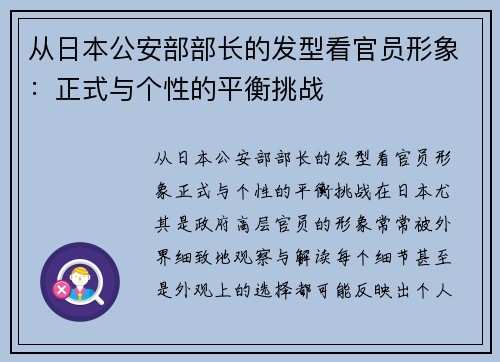 从日本公安部部长的发型看官员形象：正式与个性的平衡挑战

从日本公安部部长的发型看官员形象正式与个性的平衡挑战在日本尤其是政府高层官员的形象常常被外界细致地观察与解读每个细节甚至是外观上的选择都可能反映出个人